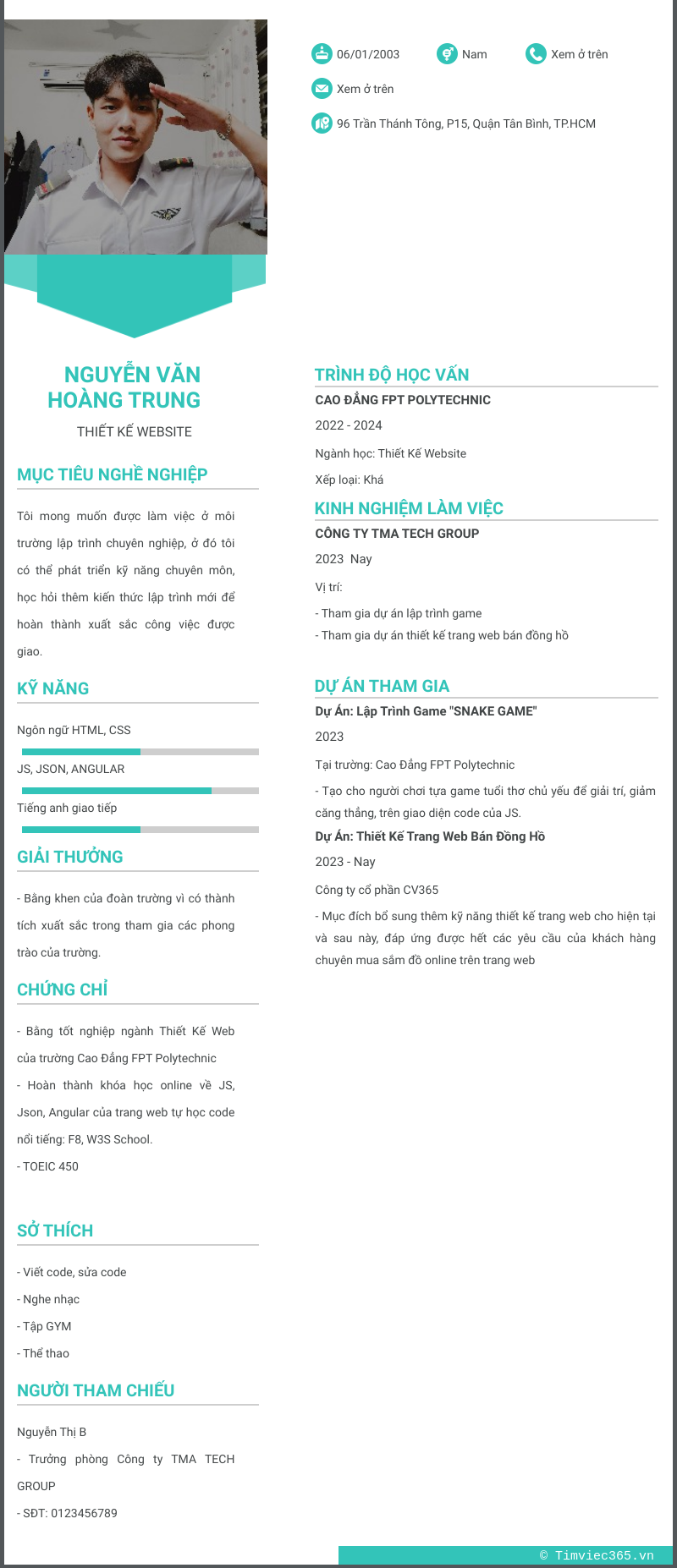 06/01/2003
Nam
Xem ở trên
Xem ở trên
96 Trần Thánh Tông, P15, Quận Tân Bình, TP.HCM

NGUYỄN VĂN HOÀNG TRUNG
THIẾT KẾ WEBSITE

MỤC TIÊU NGHỀ NGHIỆP
Tôi mong muốn được làm việc ở môi trường lập trình chuyên nghiệp, ở đó tôi có thể phát triển kỹ năng chuyên môn, học hỏi thêm kiến thức lập trình mới để hoàn thành xuất sắc công việc được giao.

KỸ NĂNG
Ngôn ngữ HTML, CSS
JS, JSON, ANGULAR
Tiếng anh giao tiếp

GIẢI THƯỞNG
- Bằng khen của đoàn trường vì có thành tích xuất sắc trong tham gia các phong trào của trường.

CHỨNG CHỈ
- Bằng tốt nghiệp ngành Thiết Kế Web của trường Cao Đẳng FPT Polytechnic
- Hoàn thành khóa học online về JS, Json, Angular của trang web tự học code nổi tiếng: F8, W3S School.
- TOEIC 450

SỞ THÍCH
- Viết code, sửa code
- Nghe nhạc
- Tập GYM
- Thể thao

NGƯỜI THAM CHIẾU
Nguyễn Thị B
- Trưởng phòng Công ty TMA TECH GROUP
- SĐT: 0123456789

TRÌNH ĐỘ HỌC VẤN
CAO ĐẲNG FPT POLYTECHNIC
2022 - 2024
Ngành học: Thiết Kế Website
Xếp loại: Khá

KINH NGHIỆM LÀM VIỆC
CÔNG TY TMA TECH GROUP
2023 Nay
Vị trí:
- Tham gia dự án lập trình game
- Tham gia dự án thiết kế trang web bán đồng hồ

DỰ ÁN THAM GIA
Dự Án: Lập Trình Game "SNAKE GAME"
2023
Tại trường: Cao Đẳng FPT Polytechnic
- Tạo cho người chơi tựa game tuổi thơ chủ yếu để giải trí, giảm căng thẳng, trên giao diện code của JS.
Dự Án: Thiết Kế Trang Web Bán Đồng Hồ
2023 - Nay
Công ty cổ phần CV365
- Mục đích bổ sung thêm kỹ năng thiết kế trang web cho hiện tại và sau này, đáp ứng được hết các yêu cầu của khách hàng chuyên mua sắm đồ online trên trang web

© Timviec365.vn